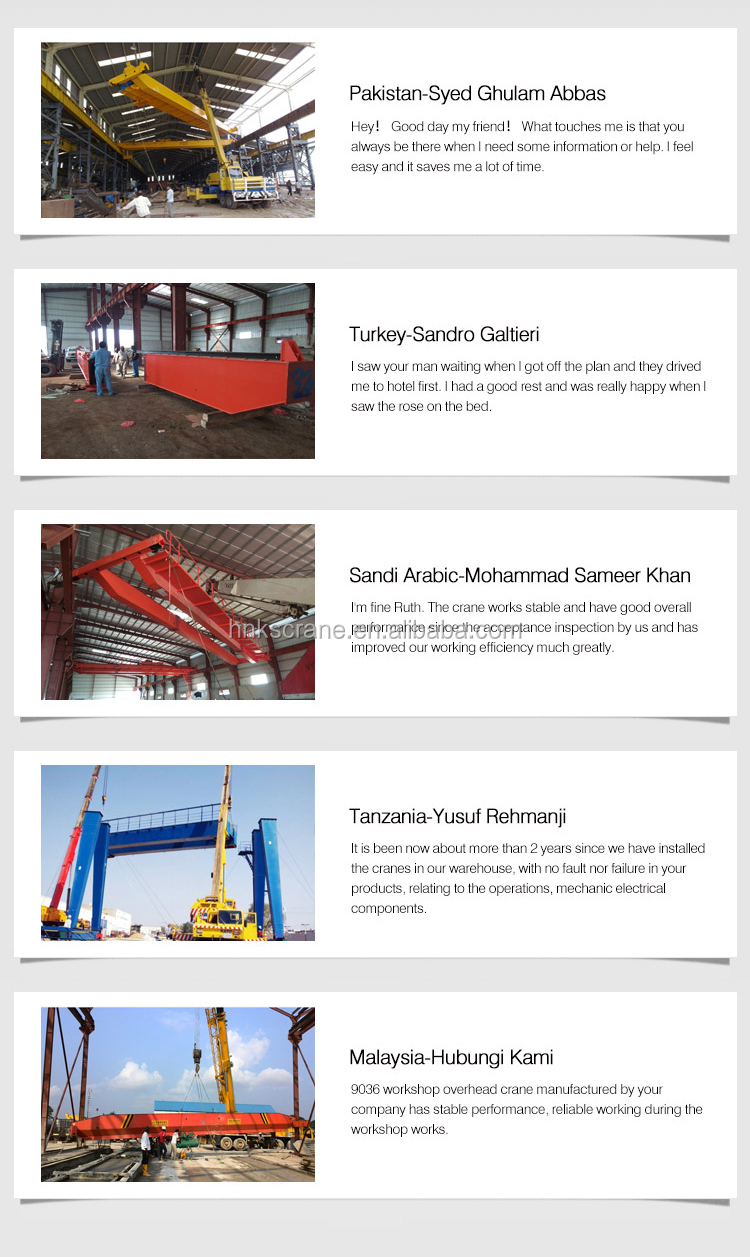 Pakistan-Syed Ghulam Abbas

Hey! Good day my friend! What touches me is that you always be there when I need some information or help. I feel easy and it saves me a lot of time.

Turkey-Sandro Galtieri

I saw your man waiting when I got off the plan and they drived me to hotel first. I had a good rest and was really happy when I saw the rose on the bed.

Sandi Arabic-Mohammad Sameer Khan

I'm fine Ruth. The crane works stable and have good overall performance since the acceptance inspection by us and has improved our working efficiency much greatly.

hnkscrane.en.alibaba.com

Tanzania-Yusuf Rehmanji

It is been now about more than 2 years since we have installed the cranes in our warehouse, with no fault nor failure in your products, relating to the operations, mechanic electrical components.

Malaysia-Hubungi Kami

9036 workshop overhead crane manufactured by your company has stable performance, reliable working during the workshop works.